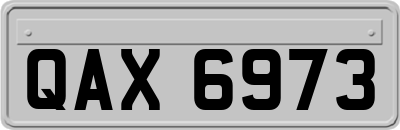 QAX 6973